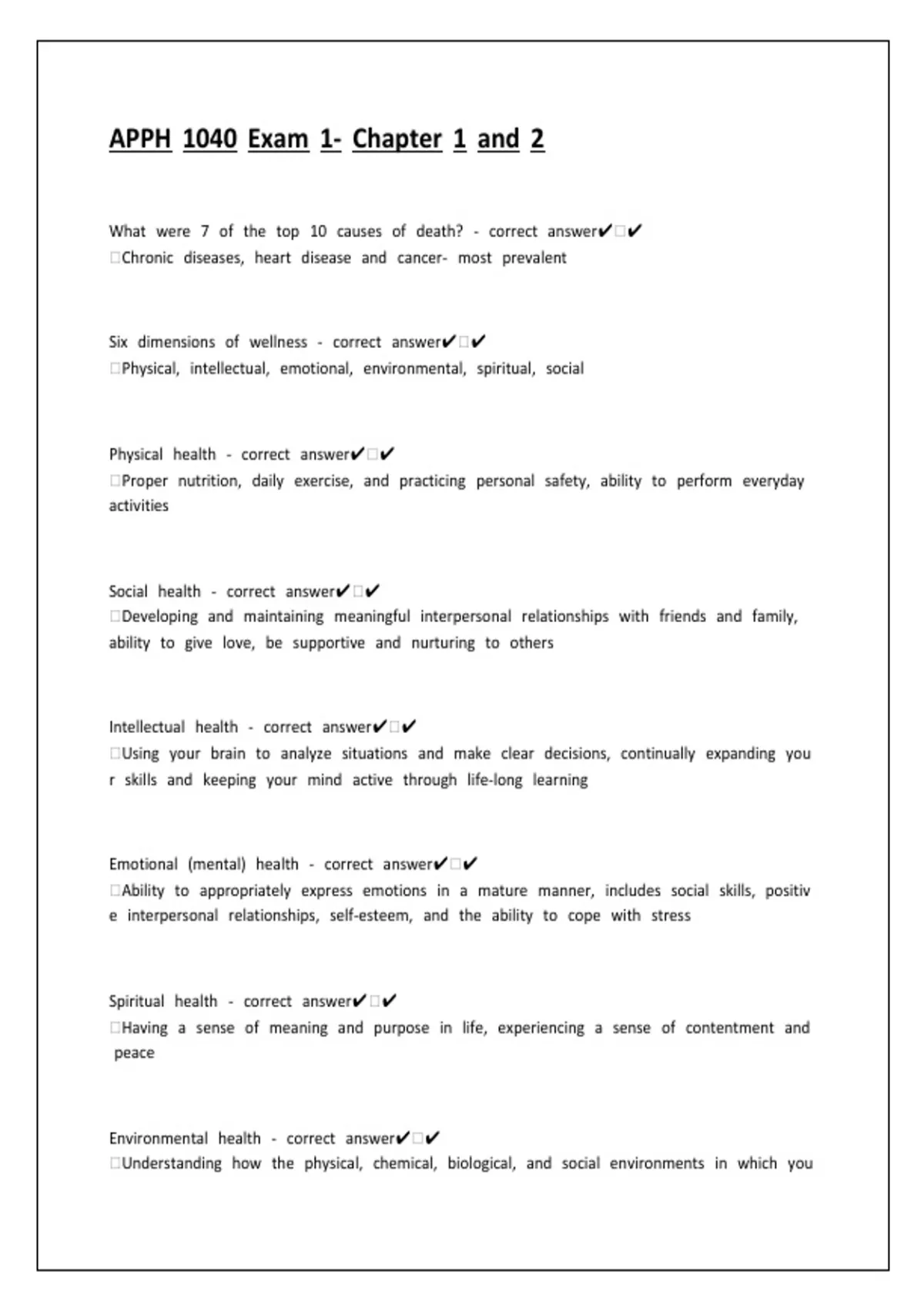 APPH 1040 Exam 1- Chapter 1 and 2

What were 7 of the top 10 causes of death? - correct answer✔□✔
□Chronic diseases, heart disease and cancer- most prevalent

Six dimensions of wellness - correct answer✔□✔
□Physical, intellectual, emotional, environmental, spiritual, social

Physical health - correct answer✔□✔
□Proper nutrition, daily exercise, and practicing personal safety, ability to perform everyday activities

Social health - correct answer✔□✔
□Developing and maintaining meaningful interpersonal relationships with friends and family, ability to give love, be supportive and nurturing to others

Intellectual health - correct answer✔□✔
□Using your brain to analyze situations and make clear decisions, continually expanding you r skills and keeping your mind active through life-long learning

Emotional (mental) health - correct answer✔□✔
□Ability to appropriately express emotions in a mature manner, includes social skills, positiv e interpersonal relationships, self-esteem, and the ability to cope with stress

Spiritual health - correct answer✔□✔
□Having a sense of meaning and purpose in life, experiencing a sense of contentment and peace

Environmental health - correct answer✔□✔
□Understanding how the physical, chemical, biological, and social environments in which you